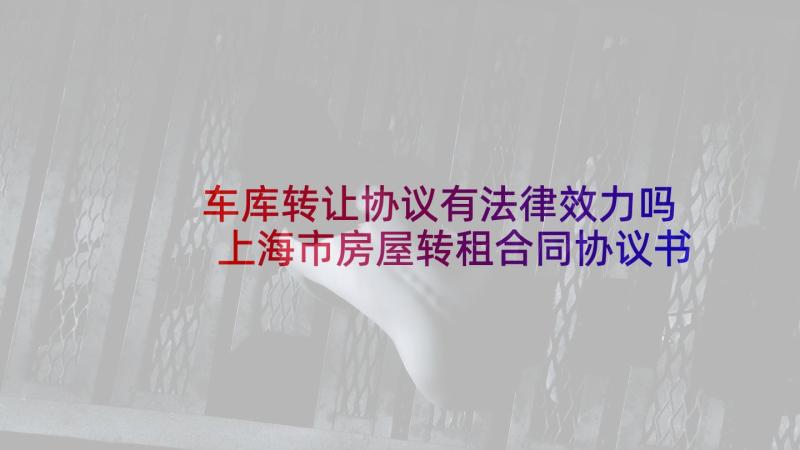 车库转让协议有法律效力吗
上海市房屋转租合同协议书